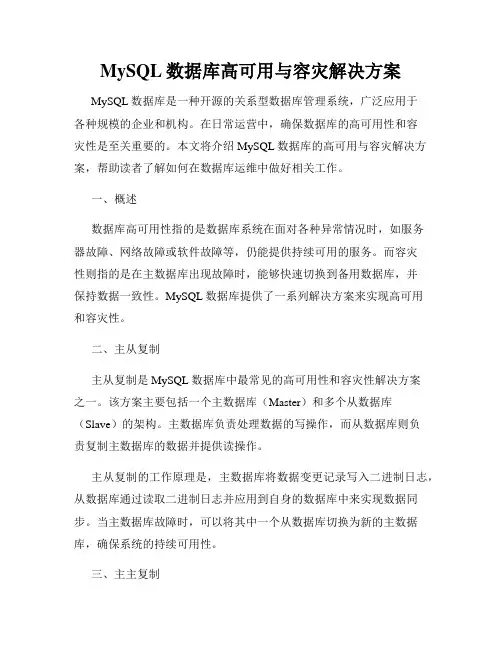 MySQL 数据库高可用与容灾解决方案

MySQL 数据库是一种开源的关系型数据库管理系统，广泛应用于各种规模的企业和机构。在日常运营中，确保数据库的高可用性和容灾性是至关重要的。本文将介绍 MySQL 数据库的高可用与容灾解决方案，帮助读者了解如何在数据库运维中做好相关工作。

一、概述

数据库高可用性指的是数据库系统在面对各种异常情况时，如服务器故障、网络故障或软件故障等，仍能提供持续可用的服务。而容灾性则指的是在主数据库出现故障时，能够快速切换到备用数据库，并保持数据一致性。MySQL 数据库提供了一系列解决方案来实现高可用和容灾性。

二、主从复制

主从复制是 MySQL 数据库中最常见的高可用性和容灾性解决方案之一。该方案主要包括一个主数据库（Master）和多个从数据库（Slave）的架构。主数据库负责处理数据的写操作，而从数据库则负责复制主数据库的数据并提供读操作。

主从复制的工作原理是，主数据库将数据变更记录写入二进制日志，从数据库通过读取二进制日志并应用到自身的数据库中来实现数据同步。当主数据库故障时，可以将其中一个从数据库切换为新的主数据库，确保系统的持续可用性。

三、主主复制